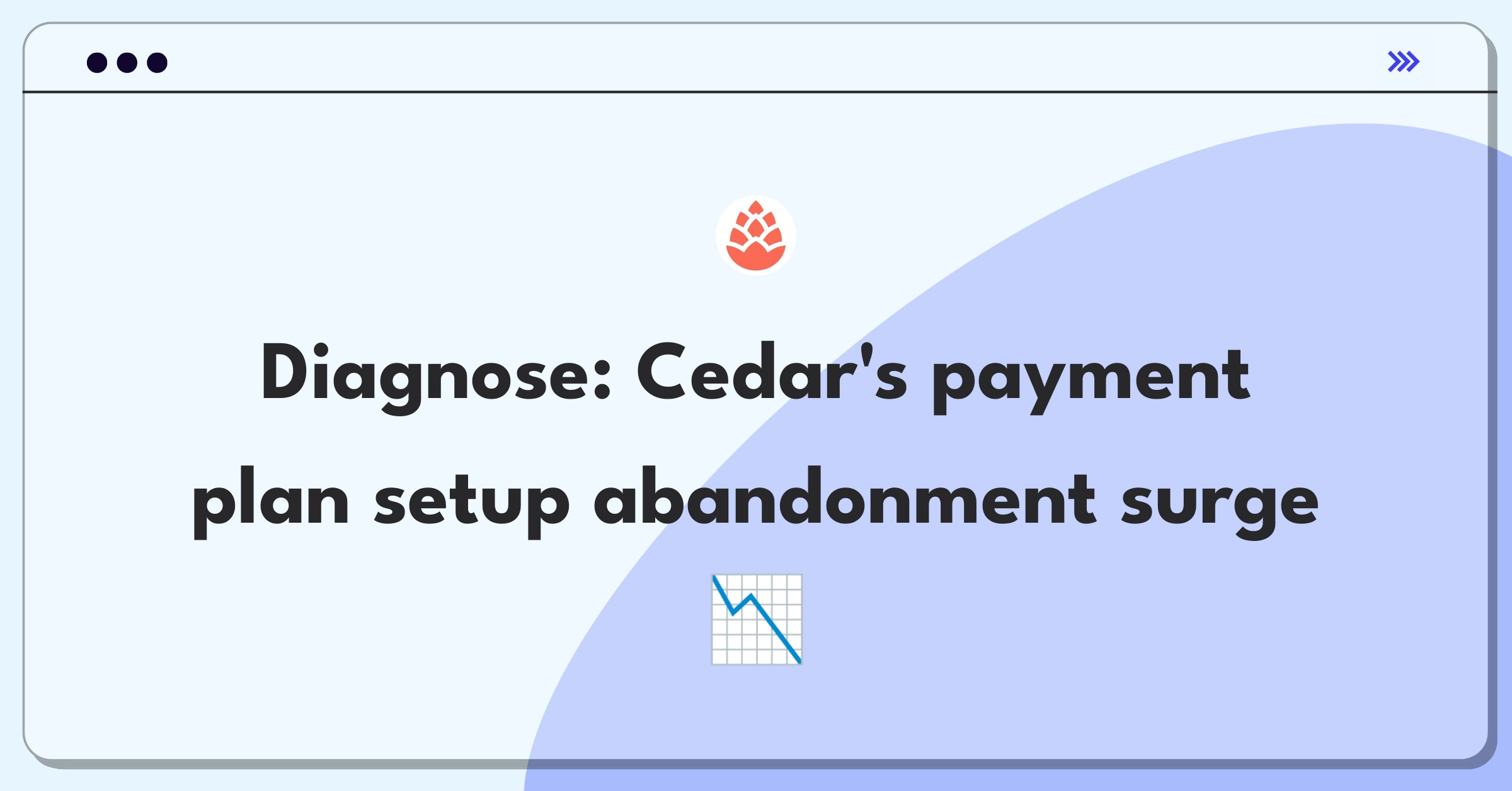 Diagnose: Cedar's payment plan setup abandonment surge